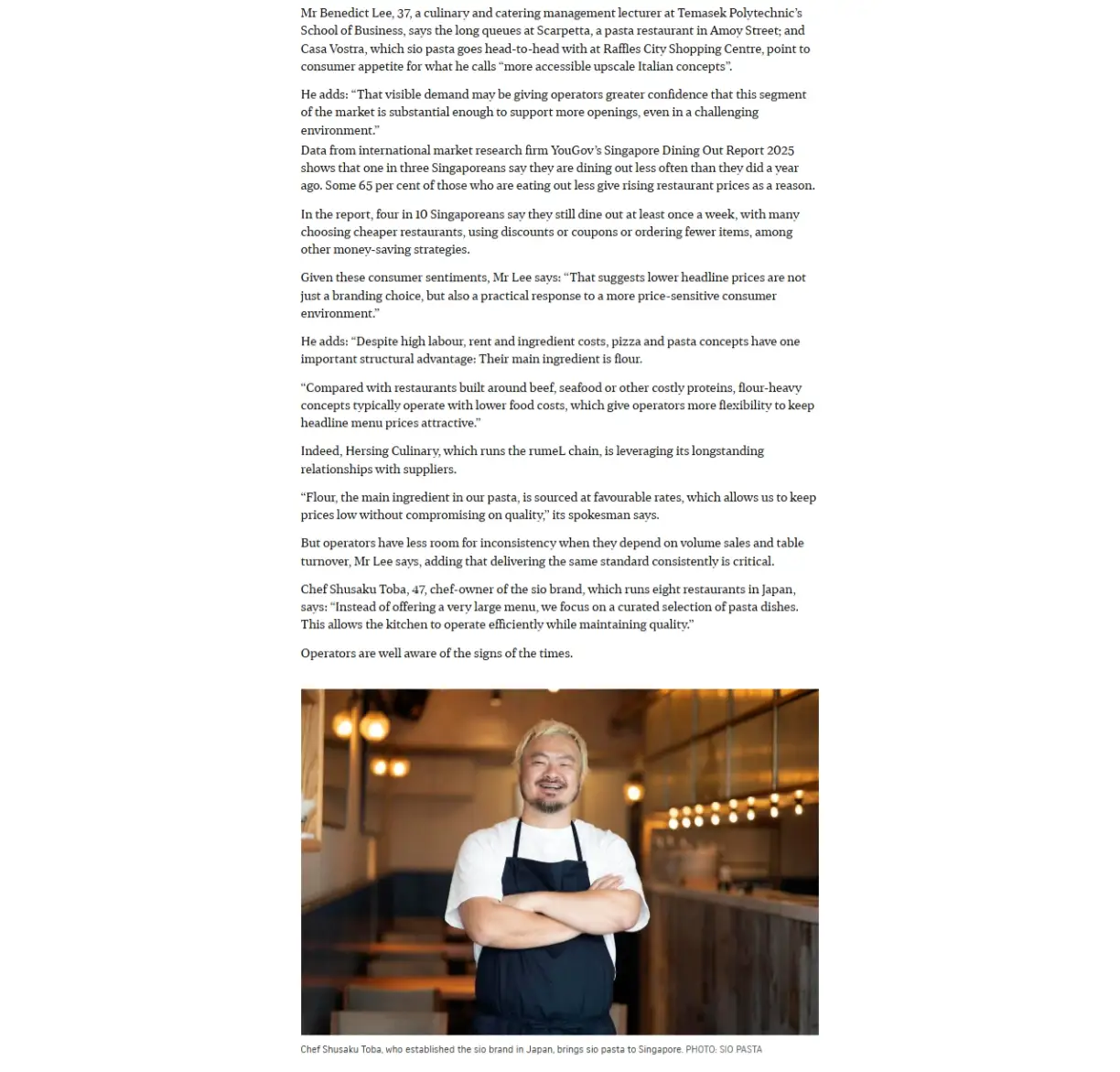 Mr Benedict Lee, 37, a culinary and catering management lecturer at Temasek Polytechnic's School of Business, says the long queues at Scarpetta, a pasta restaurant in Amoy Street; and Casa Vostra, which sio pasta goes head-to-head with at Raffles City Shopping Centre, point to consumer appetite for what he calls "more accessible upscale Italian concepts".

He adds: "That visible demand may be giving operators greater confidence that this segment of the market is substantial enough to support more openings, even in a challenging environment."

Data from international market research firm YouGov's Singapore Dining Out Report 2025 shows that one in three Singaporeans say they are dining out less often than they did a year ago. Some 65 per cent of those who are eating out less give rising restaurant prices as a reason.

In the report, four in 10 Singaporeans say they still dine out at least once a week, with many choosing cheaper restaurants, using discounts or coupons or ordering fewer items, among other money-saving strategies.

Given these consumer sentiments, Mr Lee says: "That suggests lower headline prices are not just a branding choice, but also a practical response to a more price-sensitive consumer environment."

He adds: "Despite high labour, rent and ingredient costs, pizza and pasta concepts have one important structural advantage: Their main ingredient is flour.

"Compared with restaurants built around beef, seafood or other costly proteins, flour-heavy concepts typically operate with lower food costs, which give operators more flexibility to keep headline menu prices attractive."

Indeed, Hersing Culinary, which runs the rumeL chain, is leveraging its longstanding relationships with suppliers.

"Flour, the main ingredient in our pasta, is sourced at favourable rates, which allows us to keep prices low without compromising on quality," its spokesman says.

But operators have less room for inconsistency when they depend on volume sales and table turnover, Mr Lee says, adding that delivering the same standard consistently is critical.

Chef Shusaku Toba, 47, chef-owner of the sio brand, which runs eight restaurants in Japan, says: "Instead of offering a very large menu, we focus on a curated selection of pasta dishes. This allows the kitchen to operate efficiently while maintaining quality."

Operators are well aware of the signs of the times.

Chef Shusaku Toba, who established the sio brand in Japan, brings sio pasta to Singapore. PHOTO: SIO PASTA